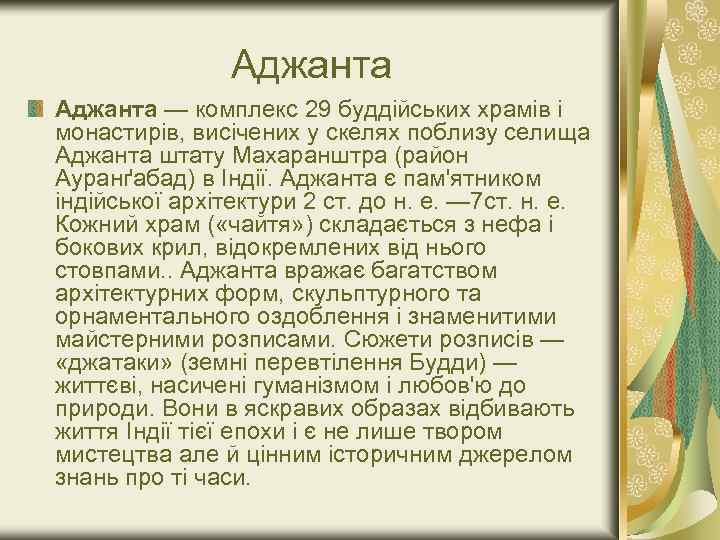 Аджанта

Аджанта — комплекс 29 буддійських храмів і монастирів, висічених у скелях поблизу селища Аджанта штату Махаранштра (район Ауранґабад) в Індії. Аджанта є пам'ятником індійської архітектури 2 ст. до н. е. —7ст. н. е. Кожний храм («чайтя») складається з нефа і бокових крил, відокремлених від нього стовпами.. Аджанта вражає багатством архітектурних форм, скульптурного та орнаментального оздоблення і знаменитими майстерними розписами. Сюжети розписів — «джатаки» (земні перевтілення Будди) — життєві, насичені гуманізмом і любов'ю до природи. Вони в яскравих образах відбивають життя Індії тієї епохи і є не лише твором мистецтва але й цінним історичним джерелом знань про ті часи.